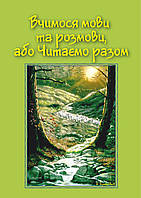 Вчимося мови та розмови, або Читаємо разом